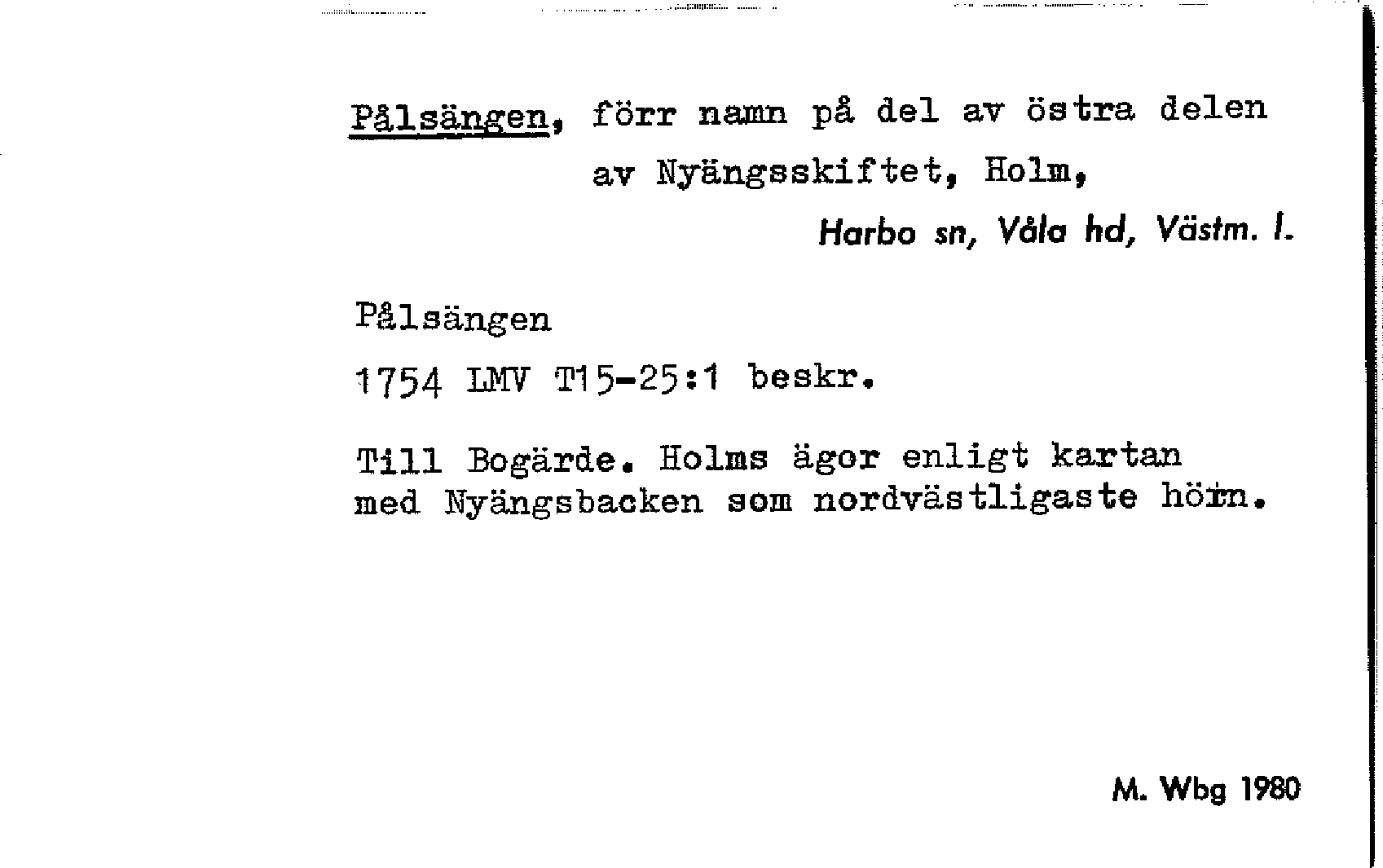 Pålsängen, förr namn på del av östra delen av Nyängsskiftet, Holm,

Harbo sn, Våla hd, Västm. l.

Pålsängen

1754 LMV T15-25:1 beskr.

Till Bogärde. Holms ägor enligt kartan med Nyängsbacken som nordvästligaste hörn.

M. Wbg 1980